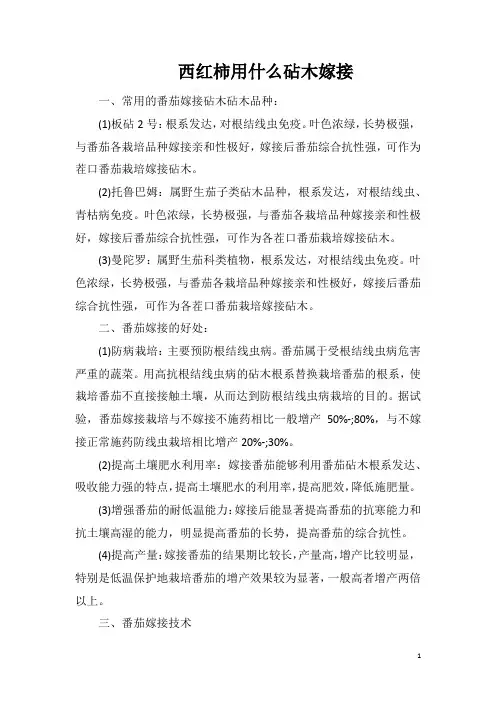 西红柿用什么砧木嫁接

一、常用的番茄嫁接砧木砧木品种：

(1)板砧 2 号：根系发达，对根结线虫免疫。叶色浓绿，长势极强，与番茄各栽培品种嫁接亲和性极好，嫁接后番茄综合抗性强，可作为茬口番茄栽培嫁接砧木。

(2)托鲁巴姆：属野生茄子类砧木品种，根系发达，对根结线虫、青枯病免疫。叶色浓绿，长势极强，与番茄各栽培品种嫁接亲和性极好，嫁接后番茄综合抗性强，可作为各茬口番茄栽培嫁接砧木。

(3)曼陀罗：属野生茄科类植物，根系发达，对根结线虫免疫。叶色浓绿，长势极强，与番茄各栽培品种嫁接亲和性极好，嫁接后番茄综合抗性强，可作为各茬口番茄栽培嫁接砧木。

二、番茄嫁接的好处：

(1)防病栽培：主要预防根结线虫病。番茄属于受根结线虫病危害严重的蔬菜。用高抗根结线虫病的砧木根系替换栽培番茄的根系，使栽培番茄不直接接触土壤，从而达到防根结线虫病栽培的目的。据试验，番茄嫁接栽培与不嫁接不施药相比一般增产 50%-;80%，与不嫁接正常施药防线虫栽培相比增产 20%-;30%。

(2)提高土壤肥水利用率：嫁接番茄能够利用番茄砧木根系发达、吸收能力强的特点，提高土壤肥水的利用率，提高肥效，降低施肥量。

(3)增强番茄的耐低温能力：嫁接后能显著提高番茄的抗寒能力和抗土壤高湿的能力，明显提高番茄的长势，提高番茄的综合抗性。

(4)提高产量：嫁接番茄的结果期比较长，产量高，增产比较明显，特别是低温保护地栽培番茄的增产效果较为显著，一般高者增产两倍以上。

三、番茄嫁接技术

1